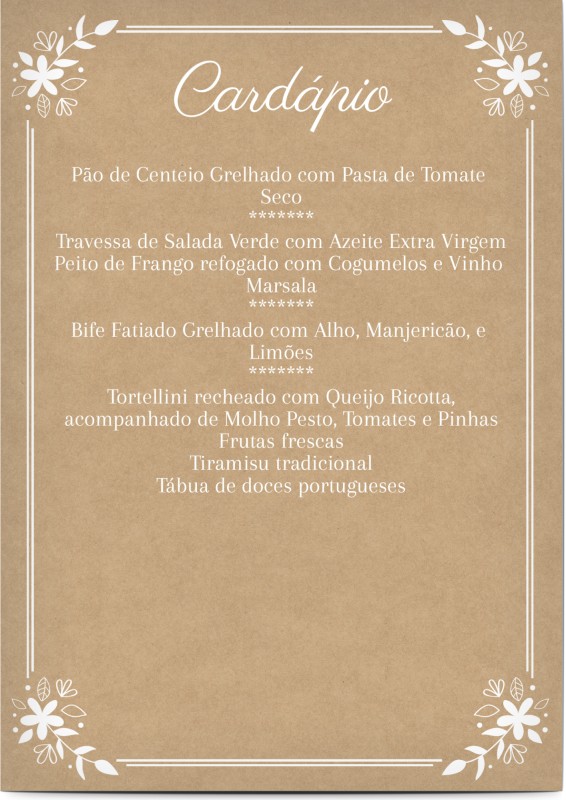 Cardápio

Pão de Centeio Grelhado com Pasta de Tomate Seco

*******

Travessa de Salada Verde com Azeite Extra Virgem

Peito de Frango refogado com Cogumelos e Vinho Marsala

*******

Bife Fatiado Grelhado com Alho, Manjericão, e Limões

*******

Tortellini recheado com Queijo Ricotta, acompanhado de Molho Pesto, Tomates e Pinhas

Frutas frescas

Tiramisu tradicional

Tábua de doces portugueses